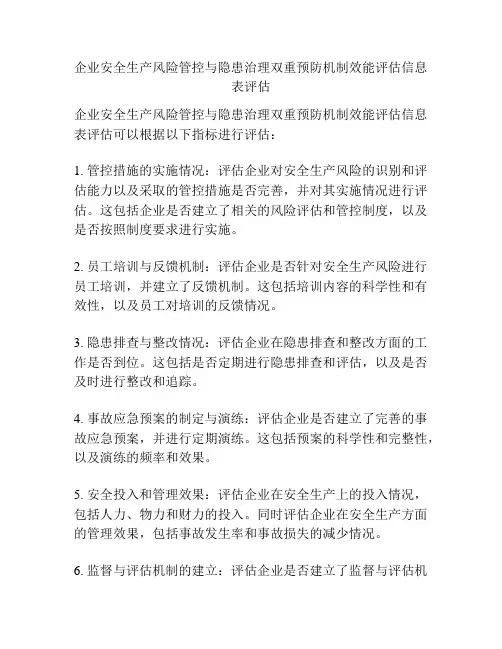 企业安全生产风险管控与隐患治理双重预防机制效能评估信息表评估

企业安全生产风险管控与隐患治理双重预防机制效能评估信息表评估可以根据以下指标进行评估：

1. 管控措施的实施情况：评估企业对安全生产风险的识别和评估能力以及采取的管控措施是否完善，并对其实施情况进行评估。这包括企业是否建立了相关的风险评估和管控制度，以及是否按照制度要求进行实施。

2. 员工培训与反馈机制：评估企业是否针对安全生产风险进行员工培训，并建立了反馈机制。这包括培训内容的科学性和有效性，以及员工对培训的反馈情况。

3. 隐患排查与整改情况：评估企业在隐患排查和整改方面的工作是否到位。这包括是否定期进行隐患排查和评估，以及是否及时进行整改和追踪。

4. 事故应急预案的制定与演练：评估企业是否建立了完善的事故应急预案，并进行定期演练。这包括预案的科学性和完整性，以及演练的频率和效果。

5. 安全投入和管理效果：评估企业在安全生产上的投入情况，包括人力、物力和财力的投入。同时评估企业在安全生产方面的管理效果，包括事故发生率和事故损失的减少情况。

6. 监督与评估机制的建立：评估企业是否建立了监督与评估机